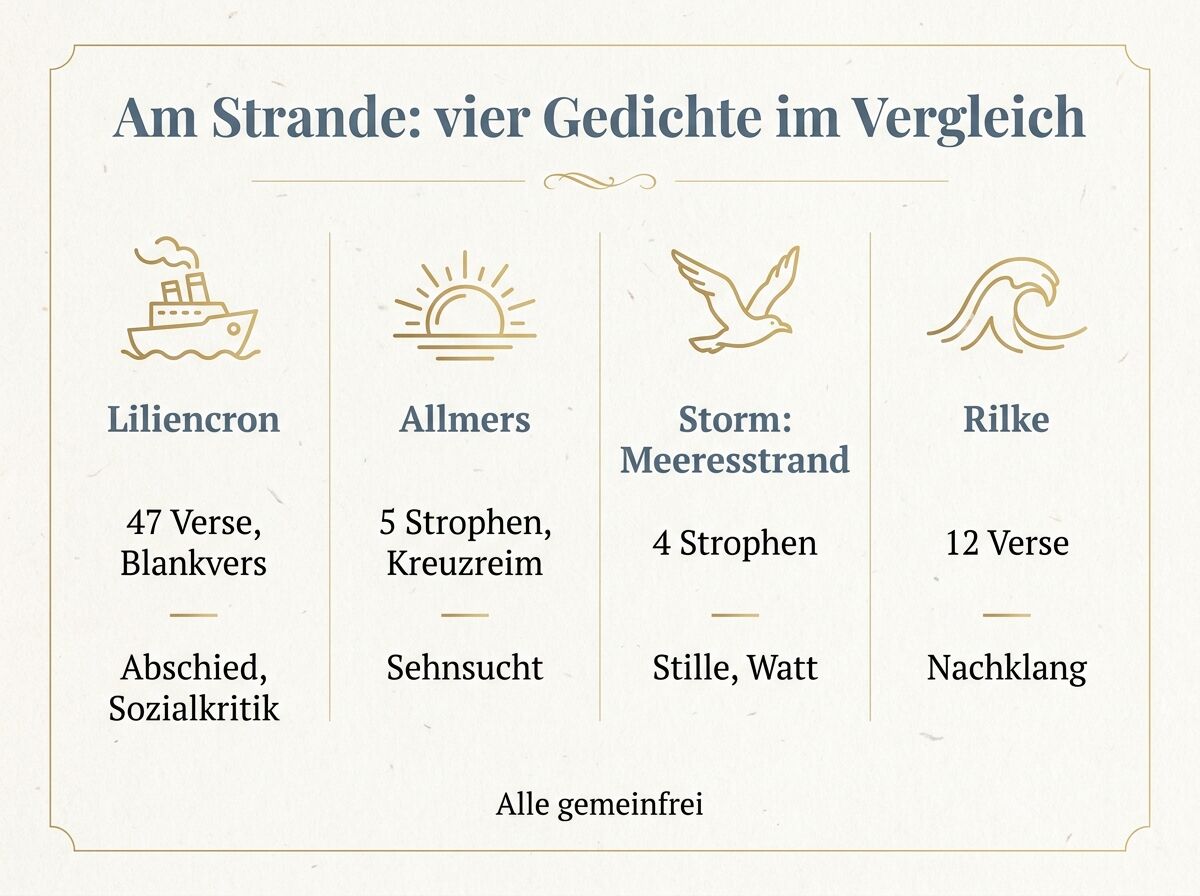 Am Strande: vier Gedichte im Vergleich

Liliencron

47 Verse, Blankvers

Abschied, Sozialkritik

Allmers

5 Strophen, Kreuzreim

Sehnsucht

Storm: Meeresstrand

4 Strophen

Stille, Watt

Rilke

12 Verse

Nachklang

Alle gemeinfrei